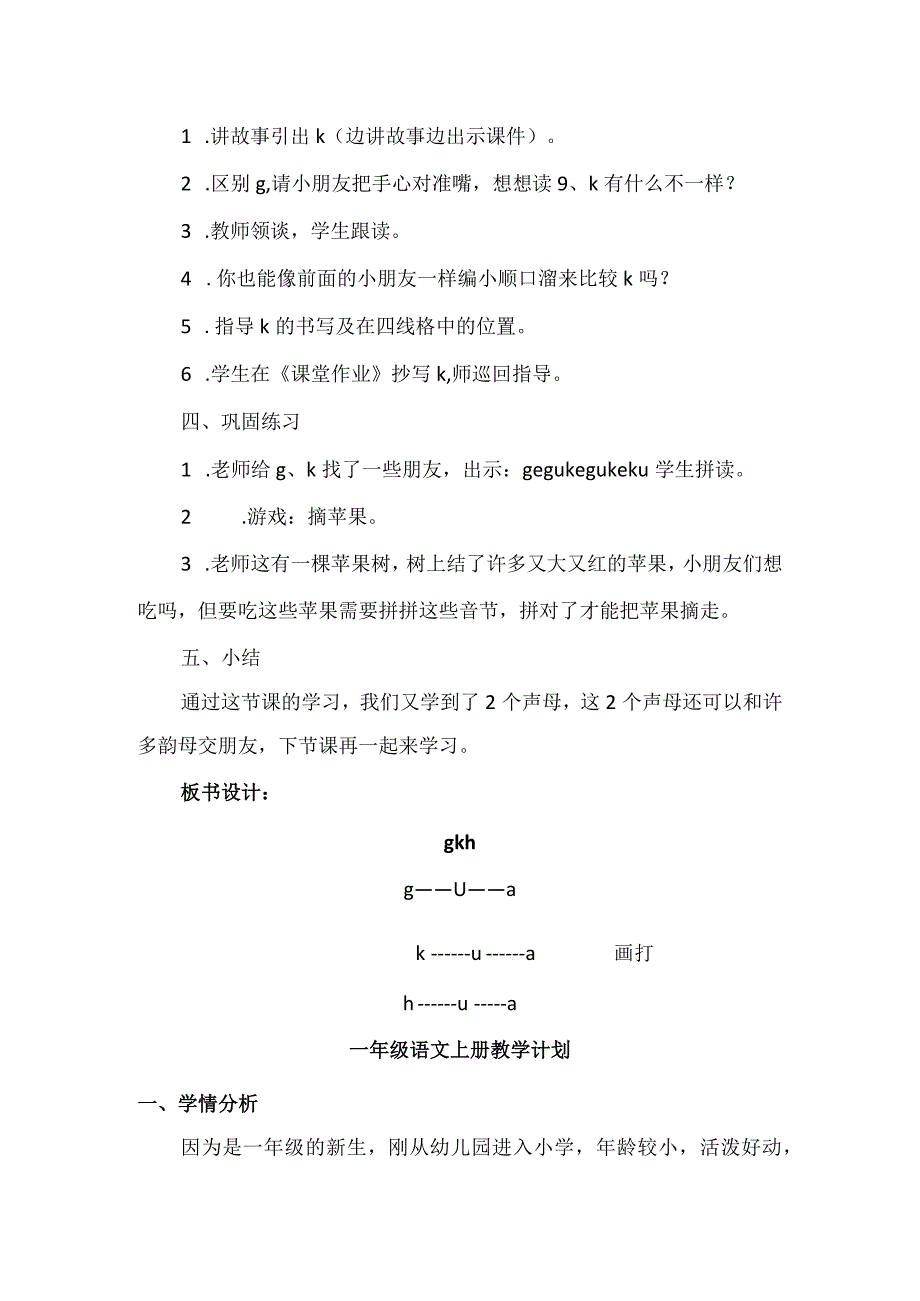 1 .讲故事引出 k（边讲故事边出示课件）。

2 .区别 g,请小朋友把手心对准嘴，想想读 9、k 有什么不一样？

3 .教师领谈，学生跟读。

4 . 你也能像前面的小朋友一样编小顺口溜来比较 k 吗？

5 . 指导 k 的书写及在四线格中的位置。

6 .学生在《课堂作业》抄写 k,师巡回指导。

四、巩固练习

1 .老师给 g、k 找了一些朋友，出示：gegukegukeku 学生拼读。

2 .游戏：摘苹果。

3 .老师这有一棵苹果树，树上结了许多又大又红的苹果，小朋友们想吃吗，但要吃这些苹果需要拼拼这些音节，拼对了才能把苹果摘走。

五、小结

通过这节课的学习，我们又学到了 2 个声母，这 2 个声母还可以和许多韵母交朋友，下节课再一起来学习。

板书设计：

gkh

g——U——a

k ------u ------a 画打

h ------u -----a

一年级语文上册教学计划

一、学情分析

因为是一年级的新生，刚从幼儿园进入小学，年龄较小，活泼好动，